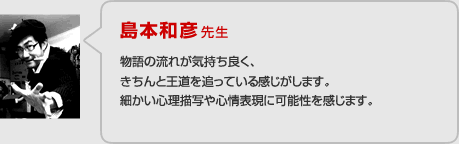 島本和彦 先生

物語の流れが気持ち良く、
きちんと王道を追っている感じがします。
細かい心理描写や心情表現に可能性を感じます。